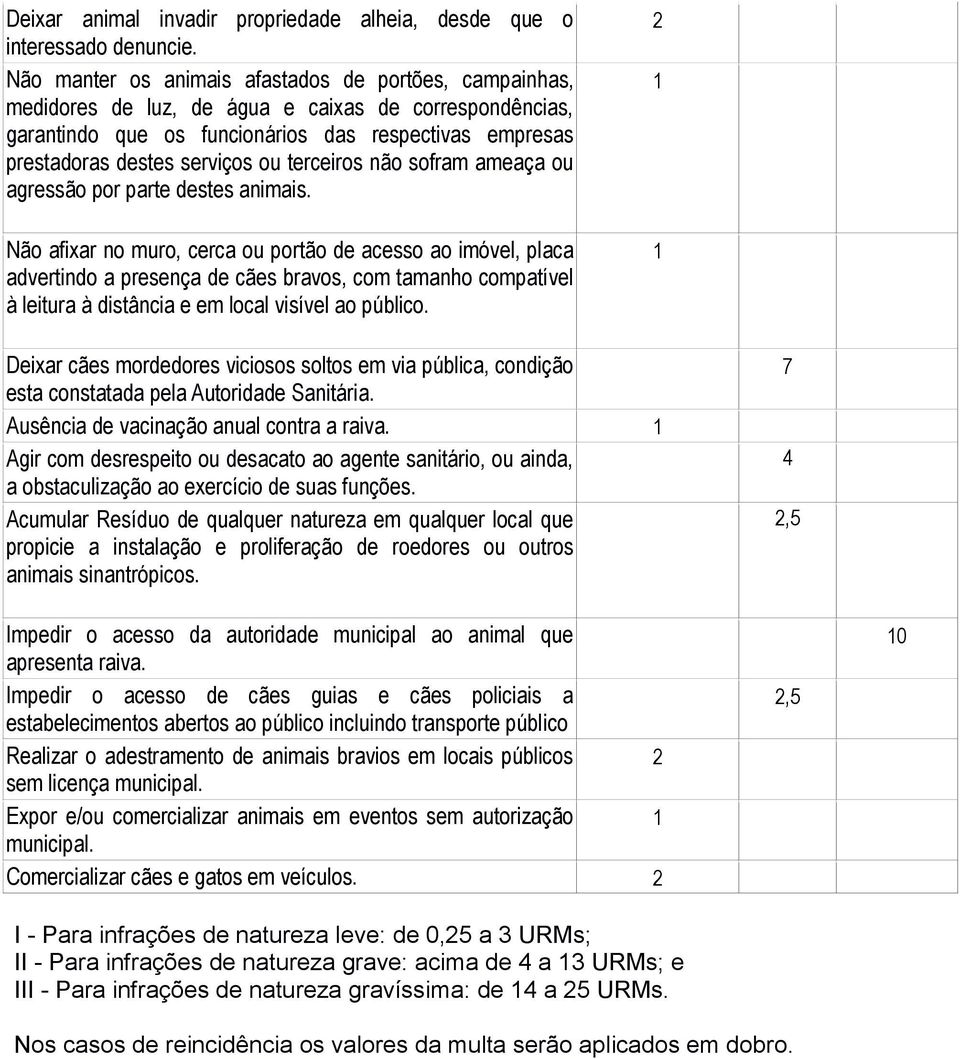 | | | | |
|---|---|---|---|
| Deixar animal invadir propriedade alheia, desde que o interessado denuncie. | 2 | | |
| Não manter os animais afastados de portões, campainhas, medidores de luz, de água e caixas de correspondências, garantindo que os funcionários das respectivas empresas prestadoras destes serviços ou terceiros não sofram ameaça ou agressão por parte destes animais. | 1 | | |
| Não afixar no muro, cerca ou portão de acesso ao imóvel, placa advertindo a presença de cães bravos, com tamanho compatível à leitura à distância e em local visível ao público. | 1 | | |
| Deixar cães mordedores viciosos soltos em via pública, condição esta constatada pela Autoridade Sanitária. | | 7 | |
| Ausência de vacinação anual contra a raiva. | 1 | | |
| Agir com desrespeito ou desacato ao agente sanitário, ou ainda, a obstaculização ao exercício de suas funções. | | 4 | |
| Acumular Resíduo de qualquer natureza em qualquer local que propicie a instalação e proliferação de roedores ou outros animais sinantrópicos. | | 2,5 | |
| Impedir o acesso da autoridade municipal ao animal que apresenta raiva. | | | 10 |
| Impedir o acesso de cães guias e cães policiais a estabelecimentos abertos ao público incluindo transporte público | | 2,5 | |
| Realizar o adestramento de animais bravios em locais públicos sem licença municipal. | 2 | | |
| Expor e/ou comercializar animais em eventos sem autorização municipal. | 1 | | |
| Comercializar cães e gatos em veículos. | 2 | | |

I - Para infrações de natureza leve: de 0,25 a 3 URMs;
II - Para infrações de natureza grave: acima de 4 a 13 URMs; e
III - Para infrações de natureza gravíssima: de 14 a 25 URMs.

Nos casos de reincidência os valores da multa serão aplicados em dobro.